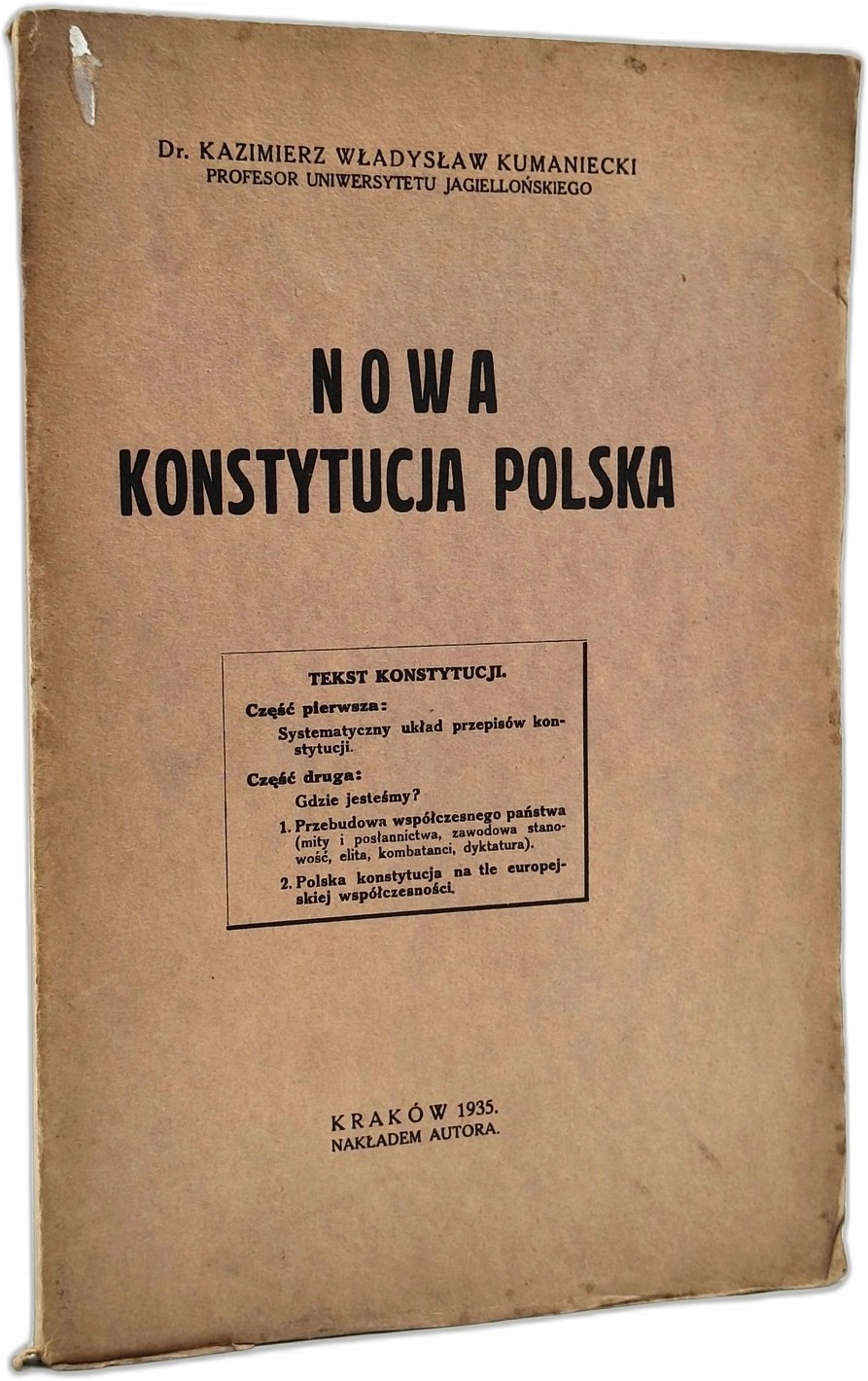 Dr. KAZIMIERZ WŁADYSŁAW KUMANIECKI
PROFESOR UNIWERSYTETU JAGIELLOŃSKIEGO

NOWA
KONSTYTUCJA POLSKA

TEKST KONSTYTUCJI.

Część pierwsza:

Systematyczny układ przepisów konstytucji.

Część druga:

Gdzie jesteśmy?

1. Przebudowa współczesnego państwa (mity i posłannictwa, zawodowa stanowość, elita, kombatanci, dyktatura).

2. Polska konstytucja na tle europejskiej współczesności.

KRAKÓW 1935.
NAKŁADEM AUTORA.